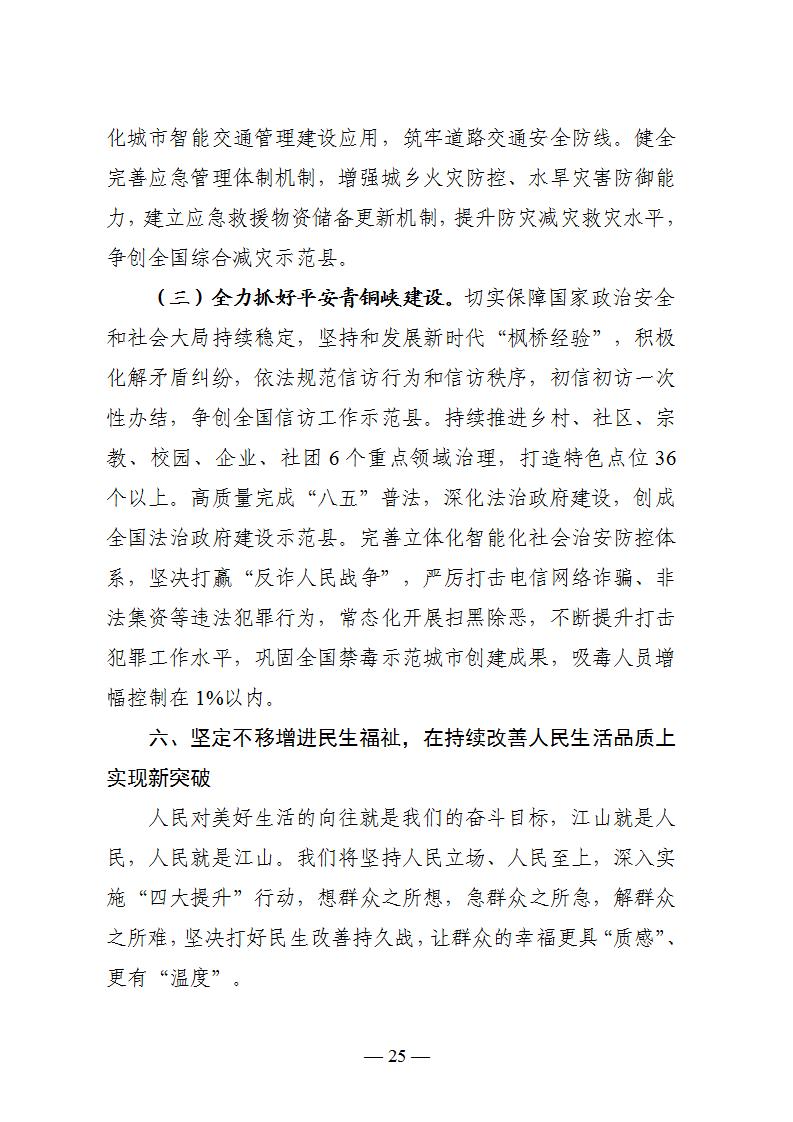 化城市智能交通管理建设应用，筑牢道路交通安全防线。健全完善应急管理体制机制，增强城乡火灾防控、水旱灾害防御能力，建立应急救援物资储备更新机制，提升防灾减灾救灾水平，争创全国综合减灾示范县。

（三）全力抓好平安青铜峡建设。切实保障国家政治安全和社会大局持续稳定，坚持和发展新时代“枫桥经验”，积极化解矛盾纠纷，依法规范信访行为和信访秩序，初信初访一次性办结，争创全国信访工作示范县。持续推进乡村、社区、宗教、校园、企业、社团 6 个重点领域治理，打造特色点位 36 个以上。高质量完成“八五”普法，深化法治政府建设，创成全国法治政府建设示范县。完善立体化智能化社会治安防控体系，坚决打赢“反诈人民战争”，严厉打击电信网络诈骗、非法集资等违法犯罪行为，常态化开展扫黑除恶，不断提升打击犯罪工作水平，巩固全国禁毒示范城市创建成果，吸毒人员增幅控制在 1%以内。

六、坚定不移增进民生福祉，在持续改善人民生活品质上实现新突破

人民对美好生活的向往就是我们的奋斗目标，江山就是人民，人民就是江山。我们将坚持人民立场、人民至上，深入实施“四大提升”行动，想群众之所想，急群众之所急，解群众之所难，坚决打好民生改善持久战，让群众的幸福更具“质感”、更有“温度”。

— 25 —